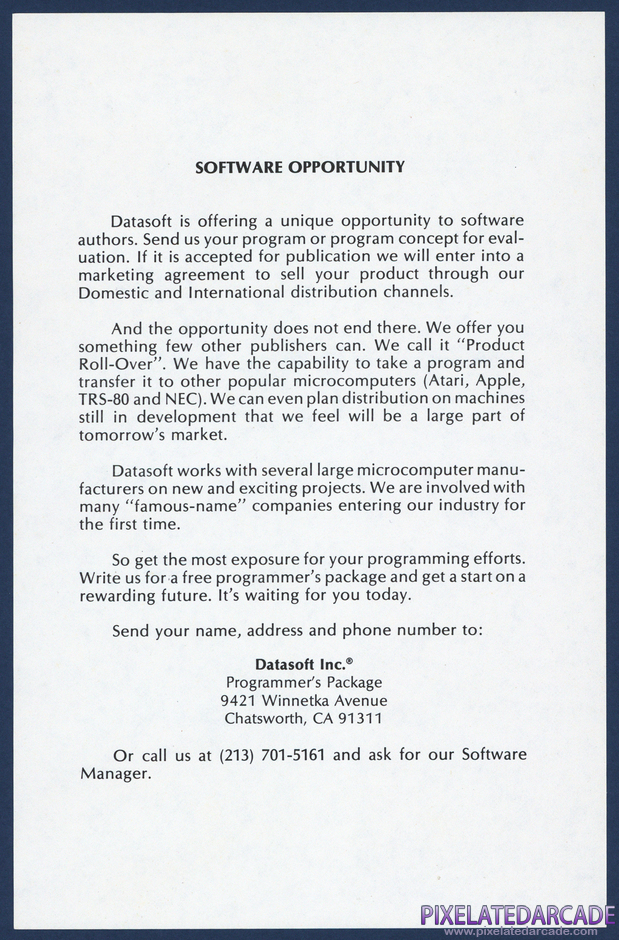 SOFTWARE OPPORTUNITY

Datasoft is offering a unique opportunity to software authors. Send us your program or program concept for evaluation. If it is accepted for publication we will enter into a marketing agreement to sell your product through our Domestic and International distribution channels.

And the opportunity does not end there. We offer you something few other publishers can. We call it "Product Roll-Over". We have the capability to take a program and transfer it to other popular microcomputers (Atari, Apple, TRS-80 and NEC). We can even plan distribution on machines still in development that we feel will be a large part of tomorrow's market.

Datasoft works with several large microcomputer manufacturers on new and exciting projects. We are involved with many "famous-name" companies entering our industry for the first time.

So get the most exposure for your programming efforts. Write us for a free programmer's package and get a start on a rewarding future. It's waiting for you today.

Send your name, address and phone number to:

Datasoft Inc.®
Programmer's Package
9421 Winnetka Avenue
Chatsworth, CA 91311

Or call us at (213) 701-5161 and ask for our Software Manager.

PIXELATEDARCADE
www.pixelatedarcade.com